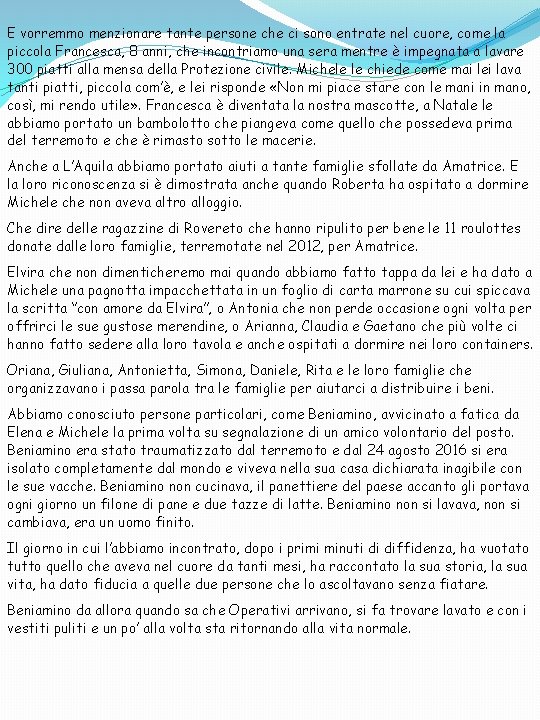 E vorremmo menzionare tante persone che ci sono entrate nel cuore, come la piccola Francesca, 8 anni, che incontriamo una sera mentre è impegnata a lavare 300 piatti alla mensa della Protezione civile. Michele le chiede come mai lei lava tanti piatti, piccola com'è, e lei risponde «Non mi piace stare con le mani in mano, così, mi rendo utile». Francesca è diventata la nostra mascotte, a Natale le abbiamo portato un bambolotto che piangeva come quello che possedeva prima del terremoto e che è rimasto sotto le macerie.

Anche a L'Aquila abbiamo portato aiuti a tante famiglie sfollate da Amatrice. E la loro riconoscenza si è dimostrata anche quando Roberta ha ospitato a dormire Michele che non aveva altro alloggio.

Che dire delle ragazzine di Rovereto che hanno ripulito per bene le 11 roulottes donate dalle loro famiglie, terremotate nel 2012, per Amatrice.

Elvira che non dimenticheremo mai quando abbiamo fatto tappa da lei e ha dato a Michele una pagnotta impacchettata in un foglio di carta marrone su cui spiccava la scritta "con amore da Elvira", o Antonia che non perde occasione ogni volta per offrirci le sue gustose merendine, o Arianna, Claudia e Gaetano che più volte ci hanno fatto sedere alla loro tavola e anche ospitati a dormire nei loro containers.

Oriana, Giuliana, Antonietta, Simona, Daniele, Rita e le loro famiglie che organizzavano i passa parola tra le famiglie per aiutarci a distribuire i beni.

Abbiamo conosciuto persone particolari, come Beniamino, avvicinato a fatica da Elena e Michele la prima volta su segnalazione di un amico volontario del posto. Beniamino era stato traumatizzato dal terremoto e dal 24 agosto 2016 si era isolato completamente dal mondo e viveva nella sua casa dichiarata inagibile con le sue vacche. Beniamino non cucinava, il panettiere del paese accanto gli portava ogni giorno un filone di pane e due tazze di latte. Beniamino non si lavava, non si cambiava, era un uomo finito.

Il giorno in cui l'abbiamo incontrato, dopo i primi minuti di diffidenza, ha vuotato tutto quello che aveva nel cuore da tanti mesi, ha raccontato la sua storia, la sua vita, ha dato fiducia a quelle due persone che lo ascoltavano senza fiatare.

Beniamino da allora quando sa che Operativi arrivano, si fa trovare lavato e con i vestiti puliti e un po' alla volta sta ritornando alla vita normale.